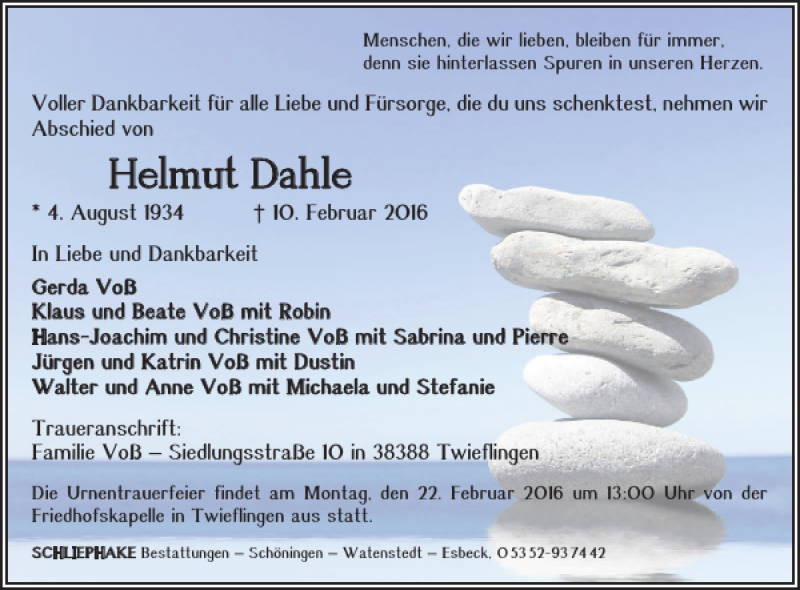 Menschen, die wir lieben, bleiben für immer, denn sie hinterlassen Spuren in unseren Herzen.

Voller Dankbarkeit für alle Liebe und Fürsorge, die du uns schenktest, nehmen wir Abschied von

Helmut Dahle

* 4. August 1934 † 10. Februar 2016

In Liebe und Dankbarkeit

Gerda Voß
Klaus und Beate Voß mit Robin
Hans-Joachim und Christine Voß mit Sabrina und Pierre
Jürgen und Katrin Voß mit Dustin
Walter und Anne Voß mit Michaela und Stefanie

Traueranschrift:
Familie Voß – Siedlungsstraße 10 in 38388 Twieflingen

Die Urnentrauerfeier findet am Montag, den 22. Februar 2016 um 13:00 Uhr von der Friedhofskapelle in Twieflingen aus statt.

SCHLIEPHAKE Bestattungen – Schöningen – Watenstedt – Esbeck, 0 53 52-93 74 42